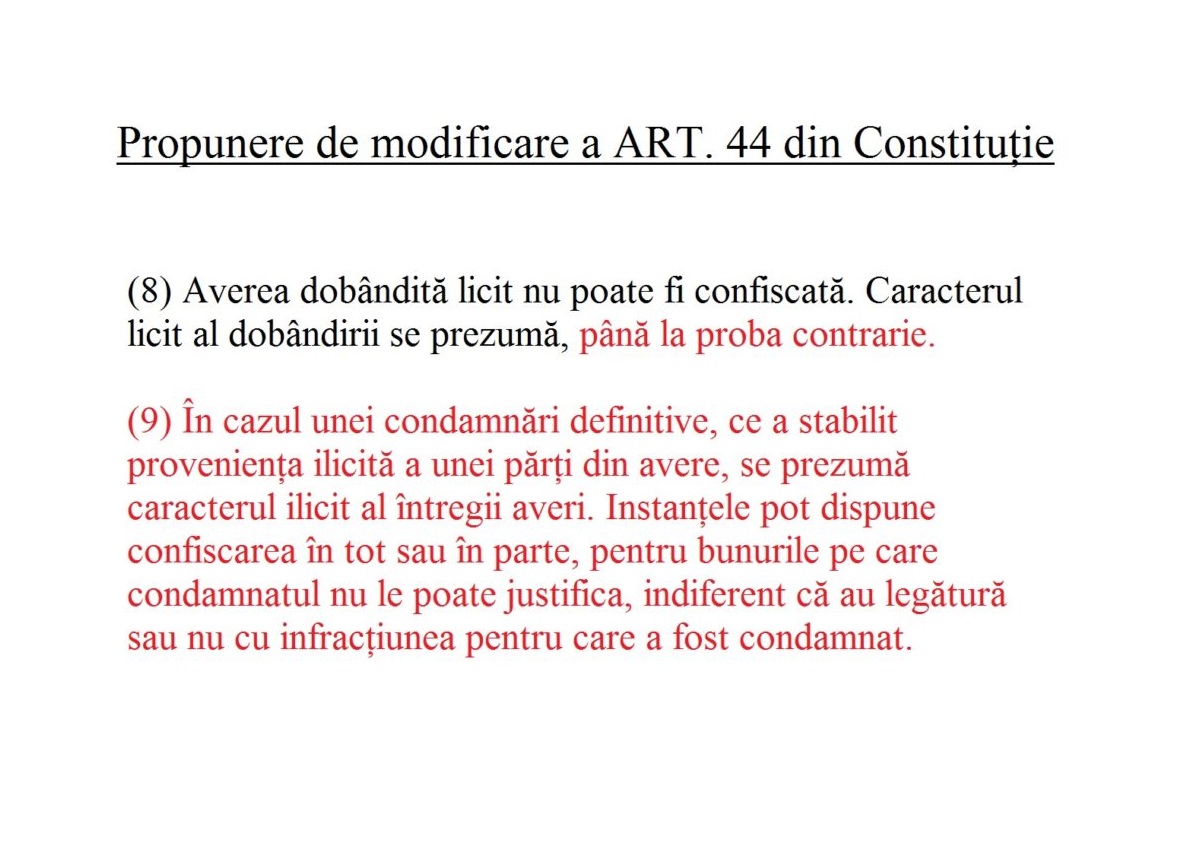 Propunere de modificare a ART. 44 din Constituție

(8) Averea dobândită licit nu poate fi confiscată. Caracterul licit al dobândirii se prezumă, până la proba contrarie.

(9) În cazul unei condamnări definitive, ce a stabilit proveniența ilicită a unei părți din avere, se prezumă caracterul ilicit al întregii averi. Instanțele pot dispune confiscarea în tot sau în parte, pentru bunurile pe care condamnatul nu le poate justifica, indiferent că au legătură sau nu cu infracțiunea pentru care a fost condamnat.